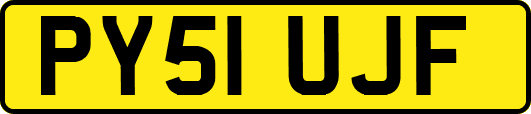 PY51 UJF